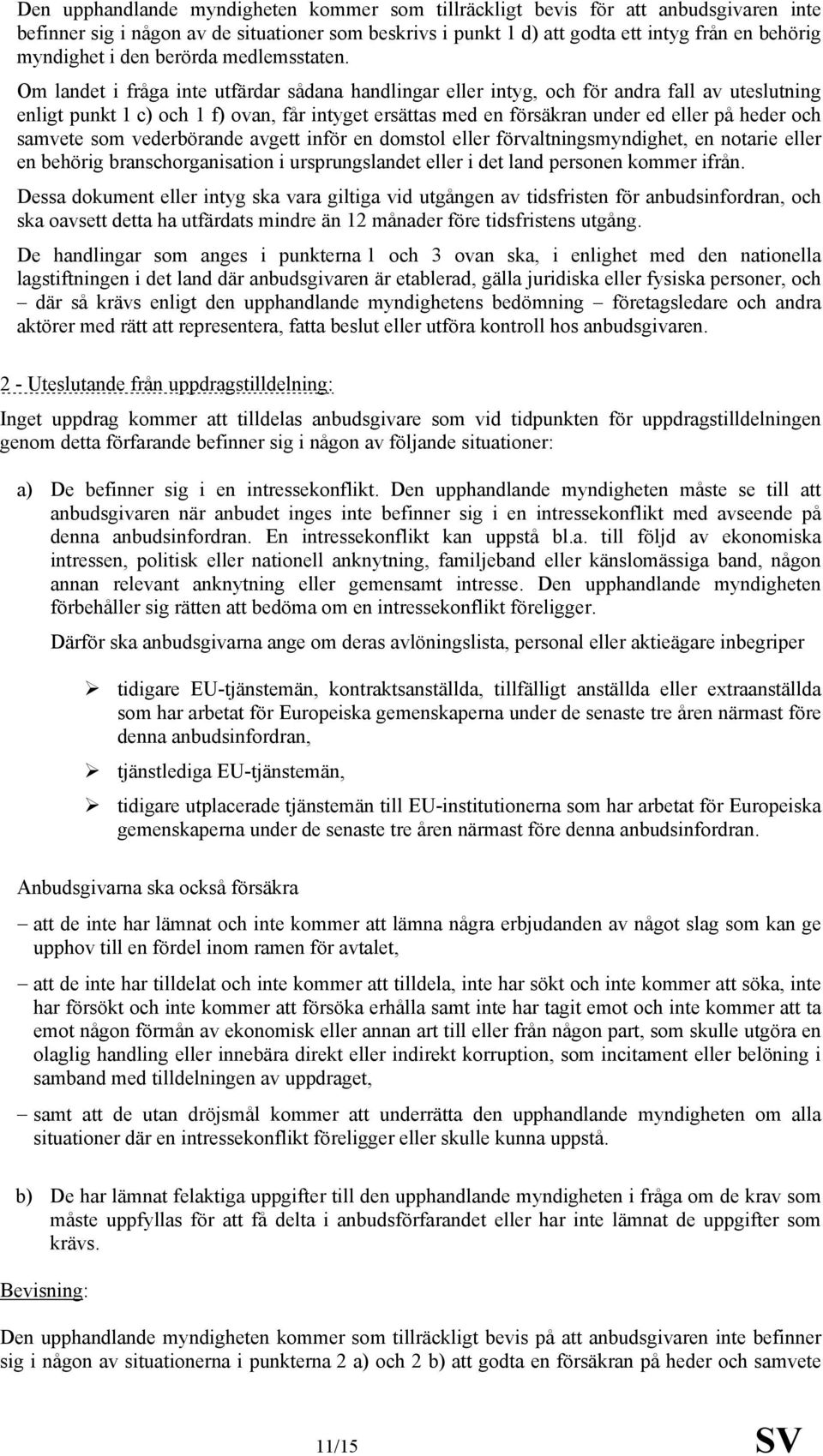 Den upphandlande myndigheten kommer som tillräckligt bevis för att anbudsgivaren inte befinner sig i någon av de situationer som beskrivs i punkt 1 d) att godta ett intyg från en behörig myndighet i den berörda medlemsstaten.

Om landet i fråga inte utfärdar sådana handlingar eller intyg, och för andra fall av uteslutning enligt punkt 1 c) och 1 f) ovan, får intyget ersättas med en försäkran under ed eller på heder och samvete som vederbörande avgett inför en domstol eller förvaltningsmyndighet, en notarie eller en behörig branschorganisation i ursprungslandet eller i det land personen kommer ifrån.

Dessa dokument eller intyg ska vara giltiga vid utgången av tidsfristen för anbudsinfordran, och ska oavsett detta ha utfärdats mindre än 12 månader före tidsfristens utgång.

De handlingar som anges i punkterna 1 och 3 ovan ska, i enlighet med den nationella lagstiftningen i det land där anbudsgivaren är etablerad, gälla juridiska eller fysiska personer, och – där så krävs enligt den upphandlande myndighetens bedömning – företagsledare och andra aktörer med rätt att representera, fatta beslut eller utföra kontroll hos anbudsgivaren.

2 - Uteslutande från uppdragstilldelning:

Inget uppdrag kommer att tilldelas anbudsgivare som vid tidpunkten för uppdragstilldelningen genom detta förfarande befinner sig i någon av följande situationer:

a) De befinner sig i en intressekonflikt. Den upphandlande myndigheten måste se till att anbudsgivaren när anbudet inges inte befinner sig i en intressekonflikt med avseende på denna anbudsinfordran. En intressekonflikt kan uppstå bl.a. till följd av ekonomiska intressen, politisk eller nationell anknytning, familjeband eller känslomässiga band, någon annan relevant anknytning eller gemensamt intresse. Den upphandlande myndigheten förbehåller sig rätten att bedöma om en intressekonflikt föreligger.

Därför ska anbudsgivarna ange om deras avlöningslista, personal eller aktieägare inbegriper

➢ tidigare EU-tjänstemän, kontraktsanställda, tillfälligt anställda eller extraanställda som har arbetat för Europeiska gemenskaperna under de senaste tre åren närmast före denna anbudsinfordran,

➢ tjänstlediga EU-tjänstemän,

➢ tidigare utplacerade tjänstemän till EU-institutionerna som har arbetat för Europeiska gemenskaperna under de senaste tre åren närmast före denna anbudsinfordran.

Anbudsgivarna ska också försäkra

– att de inte har lämnat och inte kommer att lämna några erbjudanden av något slag som kan ge upphov till en fördel inom ramen för avtalet,

– att de inte har tilldelat och inte kommer att tilldela, inte har sökt och inte kommer att söka, inte har försökt och inte kommer att försöka erhålla samt inte har tagit emot och inte kommer att ta emot någon förmån av ekonomisk eller annan art till eller från någon part, som skulle utgöra en olaglig handling eller innebära direkt eller indirekt korruption, som incitament eller belöning i samband med tilldelningen av uppdraget,

– samt att de utan dröjsmål kommer att underrätta den upphandlande myndigheten om alla situationer där en intressekonflikt föreligger eller skulle kunna uppstå.

b) De har lämnat felaktiga uppgifter till den upphandlande myndigheten i fråga om de krav som måste uppfyllas för att få delta i anbudsförfarandet eller har inte lämnat de uppgifter som krävs.

Bevisning:

Den upphandlande myndigheten kommer som tillräckligt bevis på att anbudsgivaren inte befinner sig i någon av situationerna i punkterna 2 a) och 2 b) att godta en försäkran på heder och samvete

11/15 SV